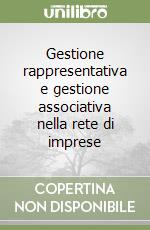 unilibro

Gestione rappresentativa e gestione associativa nella rete di imprese

COPERTINA NON DISPONIBILE